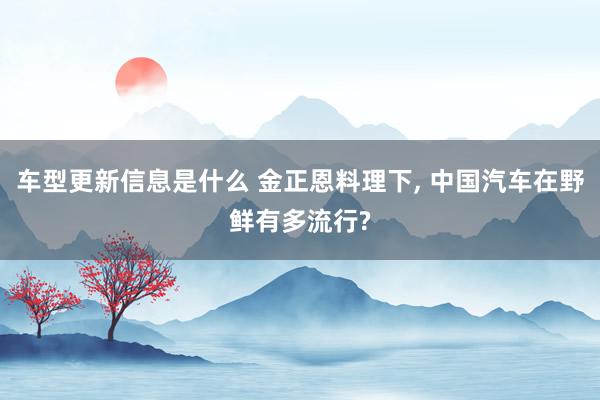 车型更新信息是什么 金正恩料理下, 中国汽车在野鲜有多流行?